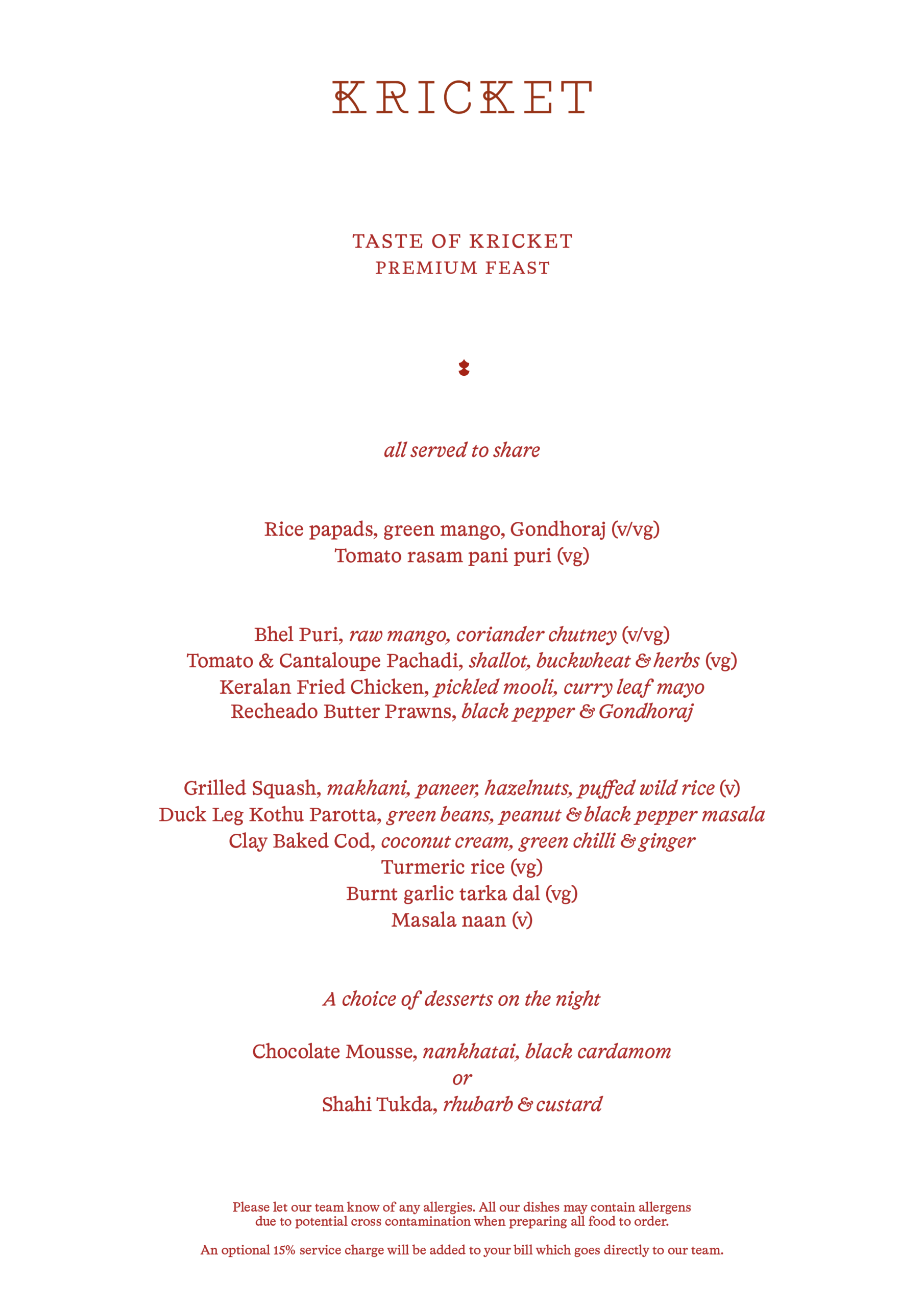 KRICKET

TASTE OF KRICKET
PREMIUM FEAST

all served to share

Rice papads, green mango, Gondhoraj (v/vg)
Tomato rasam pani puri (vg)

Bhel Puri, raw mango, coriander chutney (v/vg)
Tomato & Cantaloupe Pachadi, shallot, buckwheat & herbs (vg)
Keralan Fried Chicken, pickled mooli, curry leaf mayo
Recheado Butter Prawns, black pepper & Gondhoraj

Grilled Squash, makhani, paneer, hazelnuts, puffed wild rice (v)
Duck Leg Kothu Parotta, green beans, peanut & black pepper masala
Clay Baked Cod, coconut cream, green chilli & ginger
Turmeric rice (vg)
Burnt garlic tarka dal (vg)
Masala naan (v)

A choice of desserts on the night

Chocolate Mousse, nankhatai, black cardamom
or
Shahi Tukda, rhubarb & custard

Please let our team know of any allergies. All our dishes may contain allergens due to potential cross contamination when preparing all food to order.

An optional 15% service charge will be added to your bill which goes directly to our team.